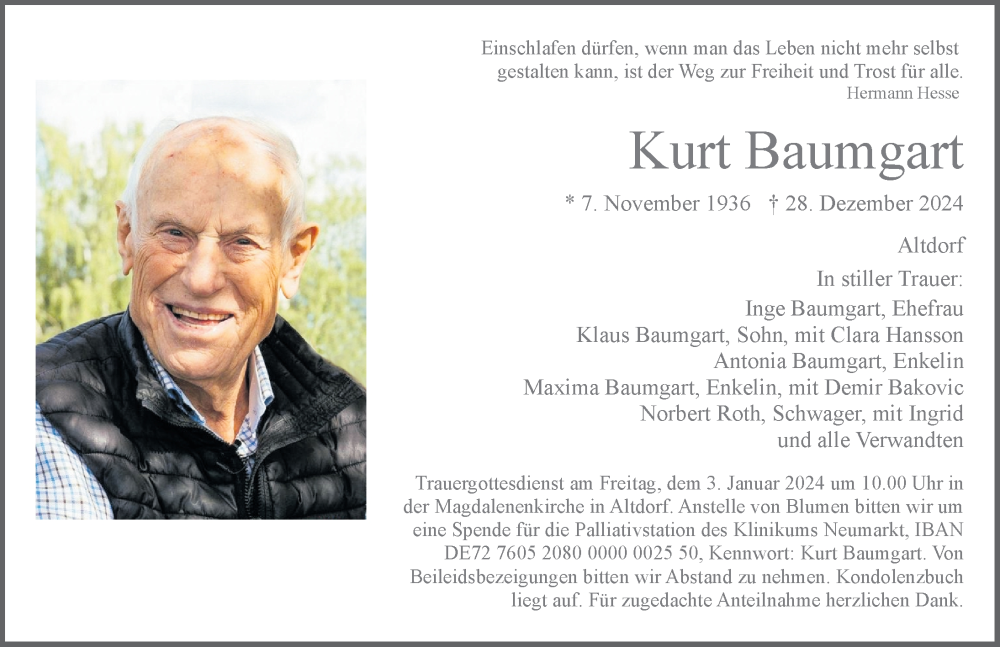 Einschlafen dürfen, wenn man das Leben nicht mehr selbst gestalten kann, ist der Weg zur Freiheit und Trost für alle.
Hermann Hesse

Kurt Baumgart

* 7. November 1936 † 28. Dezember 2024

Altdorf

In stiller Trauer:
Inge Baumgart, Ehefrau
Klaus Baumgart, Sohn, mit Clara Hansson
Antonia Baumgart, Enkelin
Maxima Baumgart, Enkelin, mit Demir Bakovic
Norbert Roth, Schwager, mit Ingrid
und alle Verwandten

Trauergottesdienst am Freitag, dem 3. Januar 2024 um 10.00 Uhr in der Magdalenenkirche in Altdorf. Anstelle von Blumen bitten wir um eine Spende für die Palliativstation des Klinikums Neumarkt, IBAN DE72 7605 2080 0000 0025 50, Kennwort: Kurt Baumgart. Von Beileidsbezeigungen bitten wir Abstand zu nehmen. Kondolenzbuch liegt auf. Für zugedachte Anteilnahme herzlichen Dank.